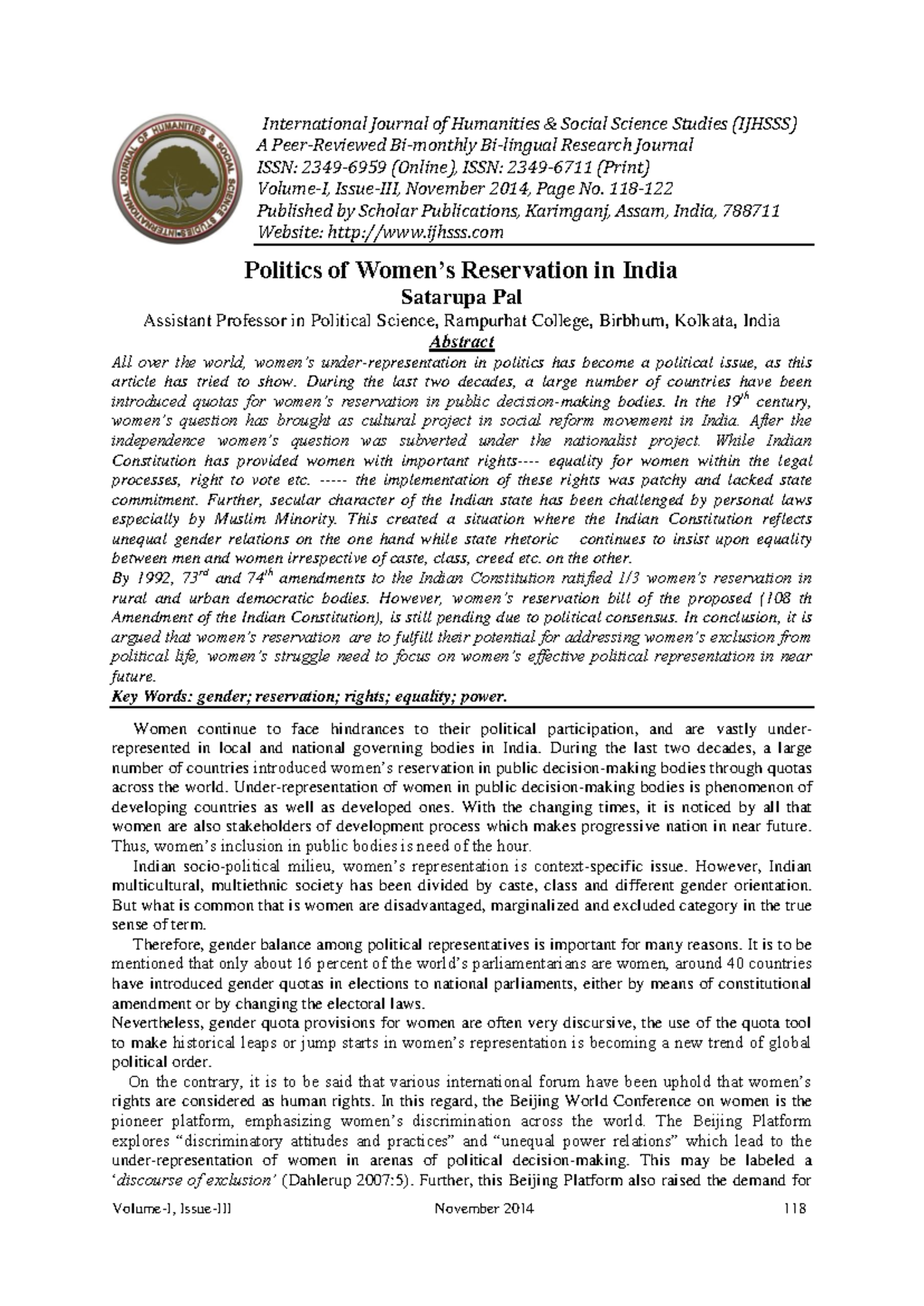 INTERNATIONAL JOURNAL OF HUMANITIES & SOCIAL SCIENCE STUDIES

International Journal of Humanities & Social Science Studies (IJHSSS)
A Peer-Reviewed Bi-monthly Bi-lingual Research Journal
ISSN: 2349-6959 (Online), ISSN: 2349-6711 (Print)
Volume-I, Issue-III, November 2014, Page No. 118-122
Published by Scholar Publications, Karimganj, Assam, India, 788711
Website: http://www.ijhsss.com

Politics of Women's Reservation in India
Satarupa Pal
Assistant Professor in Political Science, Rampurhat College, Birbhum, Kolkata, India

Abstract
All over the world, women's under-representation in politics has become a political issue, as this article has tried to show. During the last two decades, a large number of countries have been introduced quotas for women's reservation in public decision-making bodies. In the $19^{th}$ century, women's question has brought as cultural project in social reform movement in India. After the independence women's question was subverted under the nationalist project. While Indian Constitution has provided women with important rights---- equality for women within the legal processes, right to vote etc. ----- the implementation of these rights was patchy and lacked state commitment. Further, secular character of the Indian state has been challenged by personal laws especially by Muslim Minority. This created a situation where the Indian Constitution reflects unequal gender relations on the one hand while state rhetoric continues to insist upon equality between men and women irrespective of caste, class, creed etc. on the other.
By 1992, $73^{rd}$ and $74^{th}$ amendments to the Indian Constitution ratified 1/3 women's reservation in rural and urban democratic bodies. However, women's reservation bill of the proposed (108 th Amendment of the Indian Constitution), is still pending due to political consensus. In conclusion, it is argued that women's reservation are to fulfill their potential for addressing women's exclusion from political life, women's struggle need to focus on women's effective political representation in near future.
Key Words: gender; reservation; rights; equality; power.

Women continue to face hindrances to their political participation, and are vastly under-represented in local and national governing bodies in India. During the last two decades, a large number of countries introduced women's reservation in public decision-making bodies through quotas across the world. Under-representation of women in public decision-making bodies is phenomenon of developing countries as well as developed ones. With the changing times, it is noticed by all that women are also stakeholders of development process which makes progressive nation in near future. Thus, women's inclusion in public bodies is need of the hour.

Indian socio-political milieu, women's representation is context-specific issue. However, Indian multicultural, multiethnic society has been divided by caste, class and different gender orientation. But what is common that is women are disadvantaged, marginalized and excluded category in the true sense of term.

Therefore, gender balance among political representatives is important for many reasons. It is to be mentioned that only about 16 percent of the world's parliamentarians are women, around 40 countries have introduced gender quotas in elections to national parliaments, either by means of constitutional amendment or by changing the electoral laws.
Nevertheless, gender quota provisions for women are often very discursive, the use of the quota tool to make historical leaps or jump starts in women's representation is becoming a new trend of global political order.

On the contrary, it is to be said that various international forum have been uphold that women's rights are considered as human rights. In this regard, the Beijing World Conference on women is the pioneer platform, emphasizing women's discrimination across the world. The Beijing Platform explores "discriminatory attitudes and practices" and "unequal power relations" which lead to the under-representation of women in arenas of political decision-making. This may be labeled a 'discourse of exclusion' (Dahlerup 2007:5). Further, this Beijing Platform also raised the demand for

Volume-I, Issue-III November 2014 118